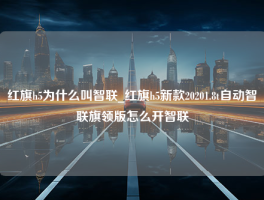 红旗h5为什么叫智联_红旗h5新款20201.8t自动智联旗领版怎么开智联